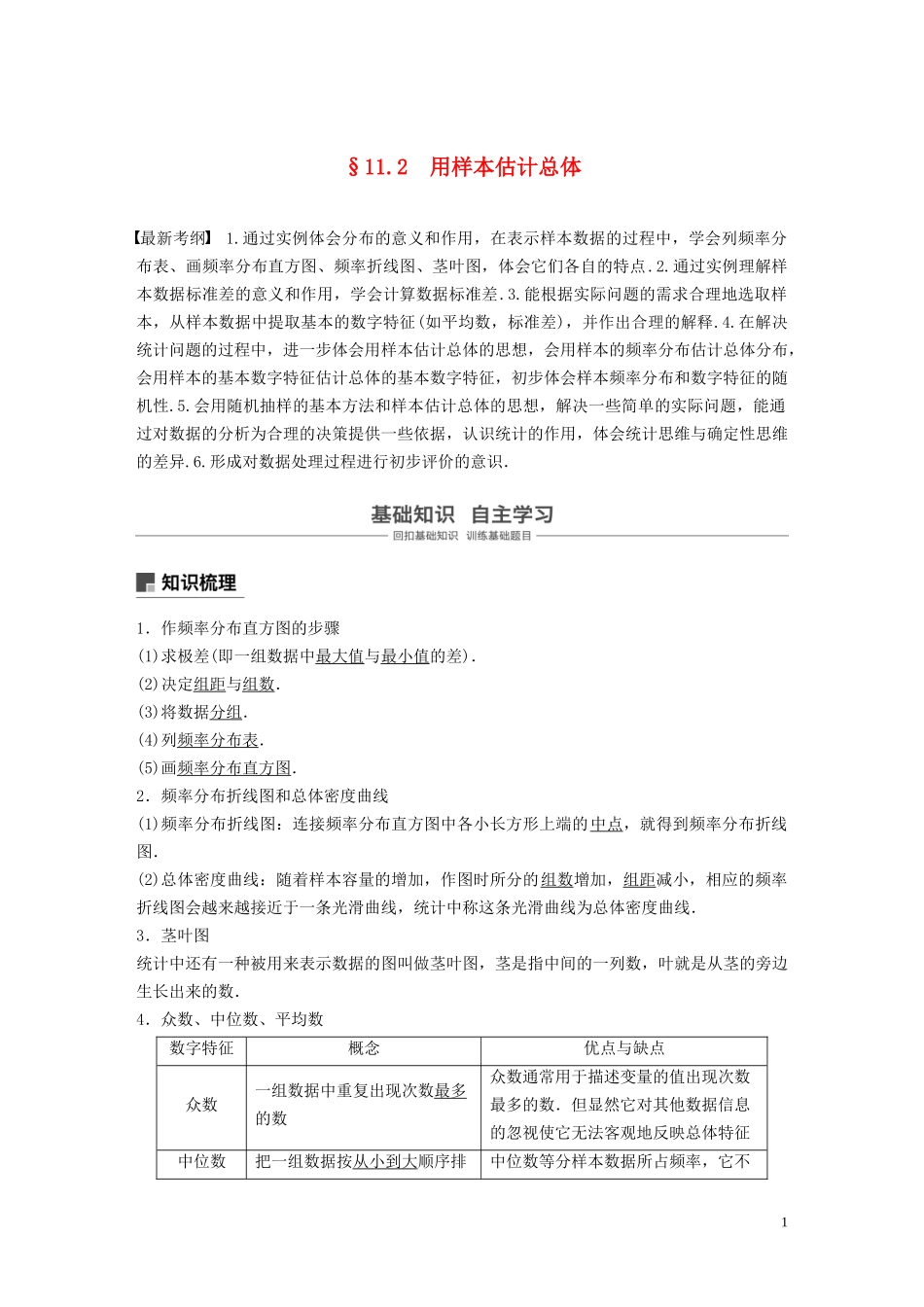 §11.2　用样本估计总体

【最新考纲】 1.通过实例体会分布的意义和作用，在表示样本数据的过程中，学会列频率分布表、画频率分布直方图、频率折线图、茎叶图，体会它们各自的特点.2.通过实例理解样本数据标准差的意义和作用，学会计算数据标准差.3.能根据实际问题的需求合理地选取样本，从样本数据中提取基本的数字特征(如平均数，标准差)，并作出合理的解释.4.在解决统计问题的过程中，进一步体会用样本估计总体的思想，会用样本的频率分布估计总体分布，会用样本的基本数字特征估计总体的基本数字特征，初步体会样本频率分布和数字特征的随机性.5.会用随机抽样的基本方法和样本估计总体的思想，解决一些简单的实际问题，能通过对数据的分析为合理的决策提供一些依据，认识统计的作用，体会统计思维与确定性思维的差异.6.形成对数据处理过程进行初步评价的意识.

基础知识　自主学习
回扣基础知识　训练基础题目

知识梳理

1．作频率分布直方图的步骤
(1)求极差(即一组数据中最大值与最小值的差).
(2)决定组距与组数.
(3)将数据分组.
(4)列频率分布表.
(5)画频率分布直方图.
2．频率分布折线图和总体密度曲线
(1)频率分布折线图：连接频率分布直方图中各小长方形上端的中点，就得到频率分布折线图.
(2)总体密度曲线：随着样本容量的增加，作图时所分的组数增加，组距减小，相应的频率折线图会越来越接近于一条光滑曲线，统计中称这条光滑曲线为总体密度曲线.
3．茎叶图
统计中还有一种被用来表示数据的图叫做茎叶图，茎是指中间的一列数，叶就是从茎的旁边生长出来的数.
4．众数、中位数、平均数

| 数字特征 | 概念 | 优点与缺点 |
|---|---|---|
| 众数 | 一组数据中重复出现次数最多的数 | 众数通常用于描述变量的值出现次数最多的数．但显然它对其他数据信息的忽视使它无法客观地反映总体特征 |
| 中位数 | 把一组数据按从小到大顺序排 | 中位数等分样本数据所占频率，它不 |

1